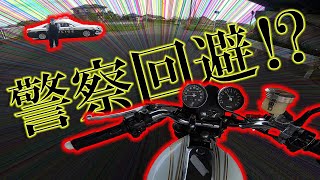 警察回避!?